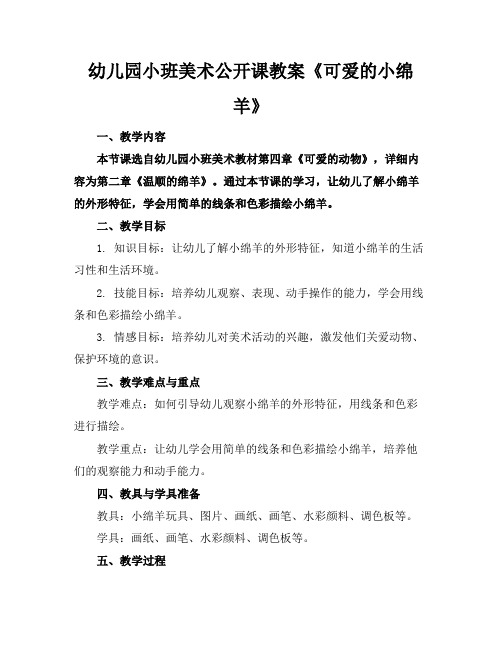 幼儿园小班美术公开课教案《可爱的小绵羊》

一、教学内容

本节课选自幼儿园小班美术教材第四章《可爱的动物》，详细内容为第二章《温顺的绵羊》。通过本节课的学习，让幼儿了解小绵羊的外形特征，学会用简单的线条和色彩描绘小绵羊。

二、教学目标

1. 知识目标：让幼儿了解小绵羊的外形特征，知道小绵羊的生活习性和生活环境。

2. 技能目标：培养幼儿观察、表现、动手操作的能力，学会用线条和色彩描绘小绵羊。

3. 情感目标：培养幼儿对美术活动的兴趣，激发他们关爱动物、保护环境的意识。

三、教学难点与重点

教学难点：如何引导幼儿观察小绵羊的外形特征，用线条和色彩进行描绘。

教学重点：让幼儿学会用简单的线条和色彩描绘小绵羊，培养他们的观察能力和动手能力。

四、教具与学具准备

教具：小绵羊玩具、图片、画纸、画笔、水彩颜料、调色板等。

学具：画纸、画笔、水彩颜料、调色板等。

五、教学过程